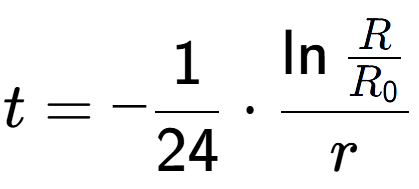 $t = -\frac{1}{24} \cdot \frac{\ln \frac{R}{R_0}}{r}$